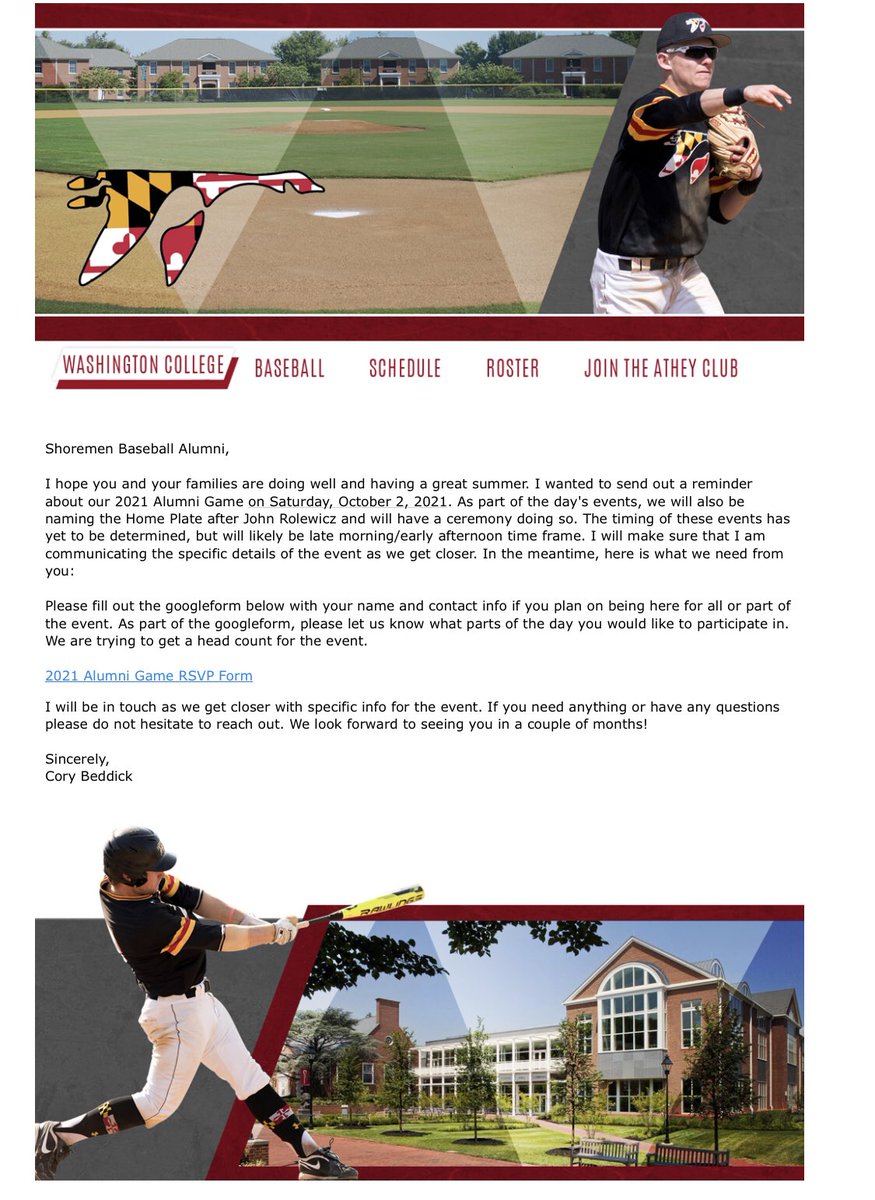 WASHINGTON COLLEGE BASEBALL SCHEDULE ROSTER JOIN THE ATHEY CLUB

Shoremen Baseball Alumni,

I hope you and your families are doing well and having a great summer. I wanted to send out a reminder about our 2021 Alumni Game on Saturday, October 2, 2021. As part of the day's events, we will also be naming the Home Plate after John Rolewicz and will have a ceremony doing so. The timing of these events has yet to be determined, but will likely be late morning/early afternoon time frame. I will make sure that I am communicating the specific details of the event as we get closer. In the meantime, here is what we need from you:

Please fill out the googleform below with your name and contact info if you plan on being here for all or part of the event. As part of the googleform, please let us know what parts of the day you would like to participate in. We are trying to get a head count for the event.

2021 Alumni Game RSVP Form

I will be in touch as we get closer with specific info for the event. If you need anything or have any questions please do not hesitate to reach out. We look forward to seeing you in a couple of months!

Sincerely,
Cory Beddick

RAWLINGS